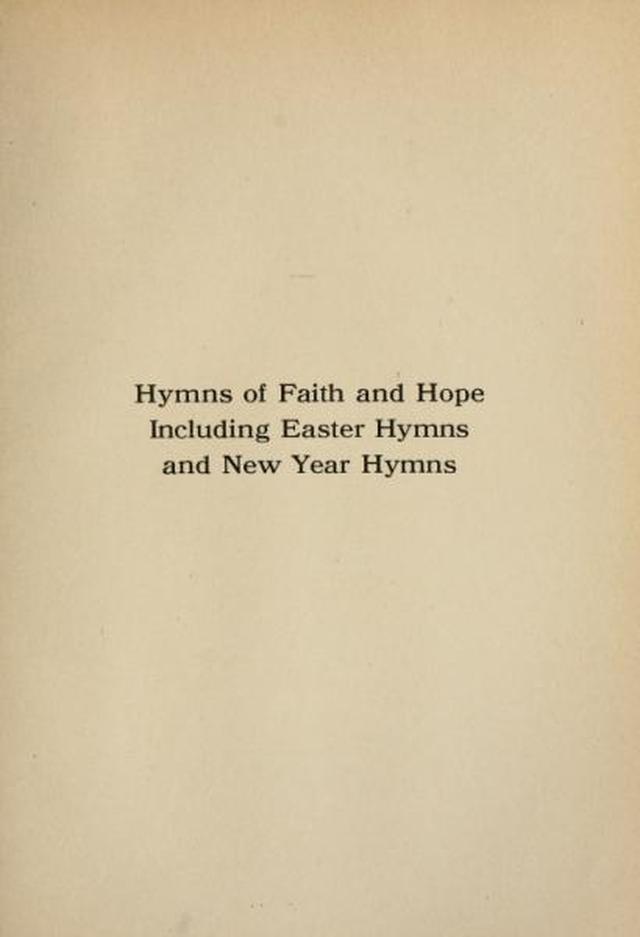 Hymns of Faith and Hope
Including Easter Hymns
and New Year Hymns